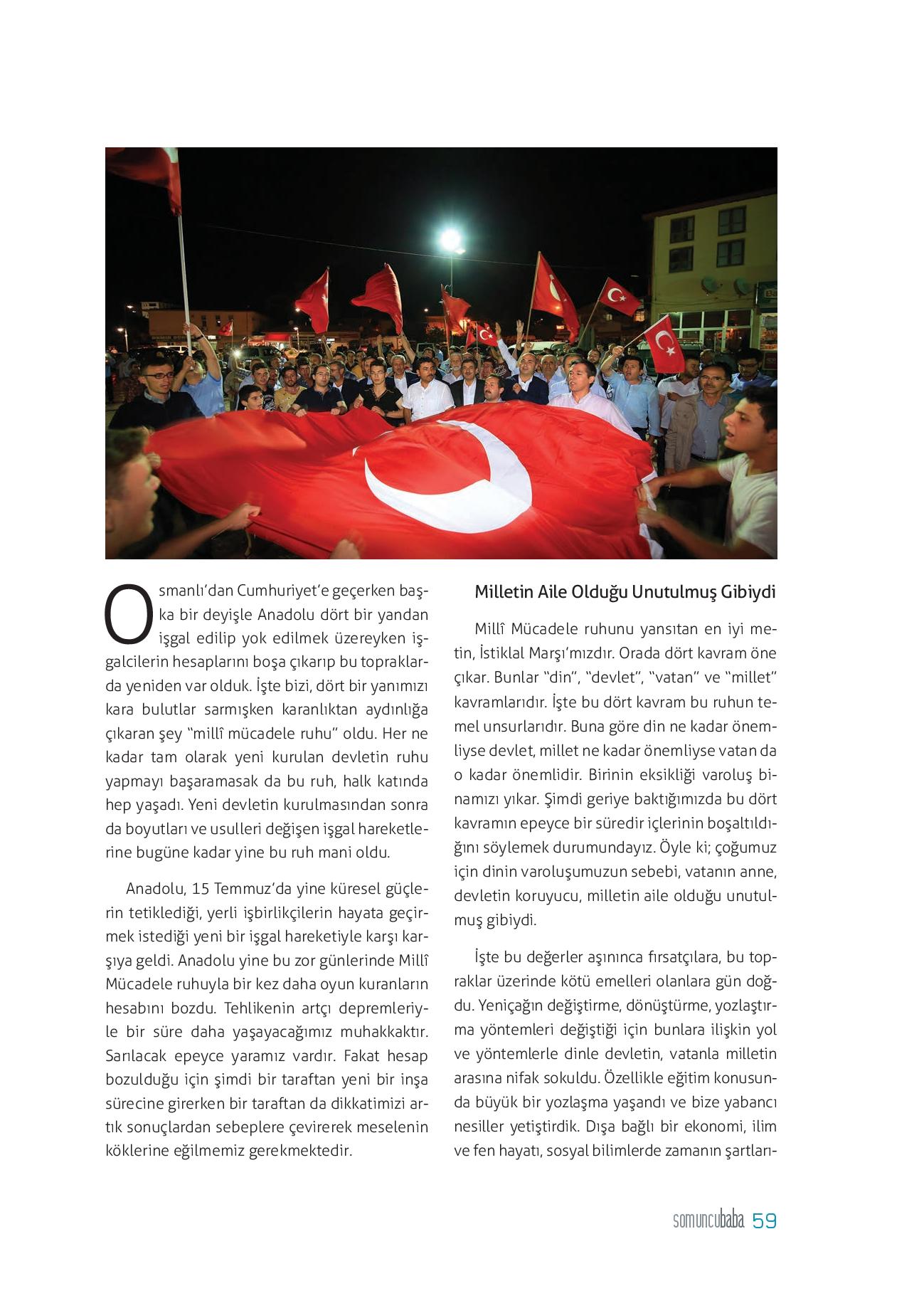 Osmanlı'dan Cumhuriyet'e geçerken başka bir deyişle Anadolu dört bir yandan işgal edilip yok edilmek üzereyken işgalcilerin hesaplarını boşa çıkarıp bu topraklarda yeniden var olduk. İşte bizi, dört bir yanımızı kara bulutlar sarmışken karanlıktan aydınlığa çıkaran şey "millî mücadele ruhu" oldu. Her ne kadar tam olarak yeni kurulan devletin ruhu yapmayı başaramasak da bu ruh, halk katında hep yaşadı. Yeni devletin kurulmasından sonra da boyutları ve usulleri değişen işgal hareketlerine bugüne kadar yine bu ruh mani oldu.

Anadolu, 15 Temmuz'da yine küresel güçlerin tetiklediği, yerli işbirlikçilerin hayata geçirmek istediği yeni bir işgal hareketiyle karşı karşıya geldi. Anadolu yine bu zor günlerinde Millî Mücadele ruhuyla bir kez daha oyun kuranların hesabını bozdu. Tehlikenin artçı depremleriyle bir süre daha yaşayacağımız muhakkaktır. Sarılacak epeyce yaramız vardır. Fakat hesap bozulduğu için şimdi bir taraftan yeni bir inşa sürecine girerken bir taraftan da dikkatimizi artık sonuçlardan sebeplere çevirerek meselenin köklerine eğilmemiz gerekmektedir.

Milletin Aile Olduğu Unutulmuş Gibiydi

Millî Mücadele ruhunu yansıtan en iyi metin, İstiklal Marşı'mızdır. Orada dört kavram öne çıkar. Bunlar "din", "devlet", "vatan" ve "millet" kavramlarıdır. İşte bu dört kavram bu ruhun temel unsurlarıdır. Buna göre din ne kadar önemliyse devlet, millet ne kadar önemliyse vatan da o kadar önemlidir. Birinin eksikliği varoluş binamızı yıkar. Şimdi geriye baktığımızda bu dört kavramın epeyce bir süredir içlerinin boşaltıldığını söylemek durumundayız. Öyle ki; çoğumuz için dinin varoluşumuzun sebebi, vatanın anne, devletin koruyucu, milletin aile olduğu unutulmuş gibiydi.

İşte bu değerler aşınınca fırsatçılara, bu topraklar üzerinde kötü emelleri olanlara gün doğdu. Yeniçağın değiştirme, dönüştürme, yozlaştırma yöntemleri değiştiği için bunlara ilişkin yol ve yöntemlerle dinle devletin, vatanla milletin arasına nifak sokuldu. Özellikle eğitim konusunda büyük bir yozlaşma yaşandı ve bize yabancı nesiller yetiştirdik. Dışa bağlı bir ekonomi, ilim ve fen hayatı, sosyal bilimlerde zamanın şartları-

somuncubaba 59